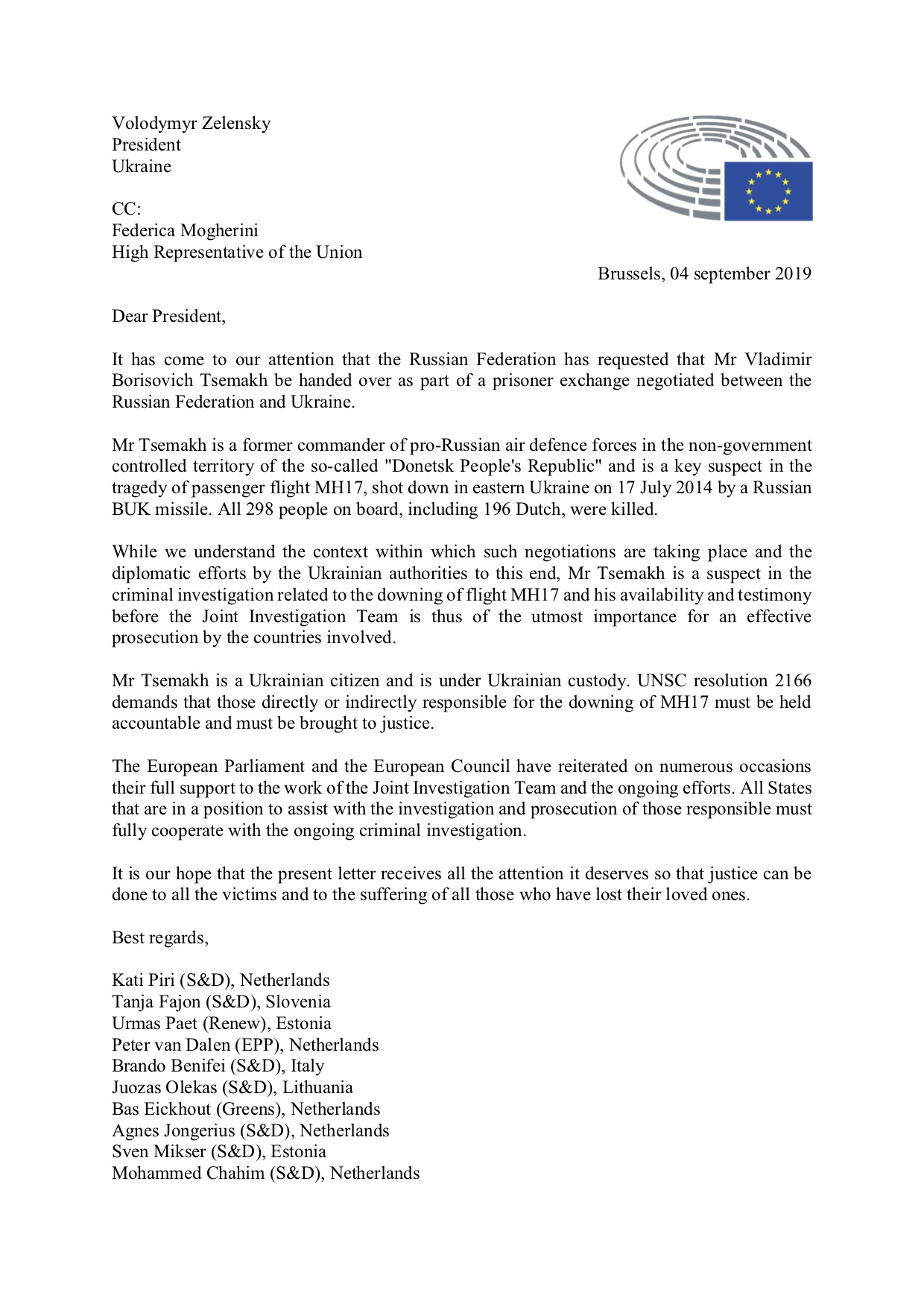 Volodymyr Zelensky
President
Ukraine

CC:
Federica Mogherini
High Representative of the Union

Brussels, 04 september 2019

Dear President,

It has come to our attention that the Russian Federation has requested that Mr Vladimir Borisovich Tsemakh be handed over as part of a prisoner exchange negotiated between the Russian Federation and Ukraine.

Mr Tsemakh is a former commander of pro-Russian air defence forces in the non-government controlled territory of the so-called "Donetsk People's Republic" and is a key suspect in the tragedy of passenger flight MH17, shot down in eastern Ukraine on 17 July 2014 by a Russian BUK missile. All 298 people on board, including 196 Dutch, were killed.

While we understand the context within which such negotiations are taking place and the diplomatic efforts by the Ukrainian authorities to this end, Mr Tsemakh is a suspect in the criminal investigation related to the downing of flight MH17 and his availability and testimony before the Joint Investigation Team is thus of the utmost importance for an effective prosecution by the countries involved.

Mr Tsemakh is a Ukrainian citizen and is under Ukrainian custody. UNSC resolution 2166 demands that those directly or indirectly responsible for the downing of MH17 must be held accountable and must be brought to justice.

The European Parliament and the European Council have reiterated on numerous occasions their full support to the work of the Joint Investigation Team and the ongoing efforts. All States that are in a position to assist with the investigation and prosecution of those responsible must fully cooperate with the ongoing criminal investigation.

It is our hope that the present letter receives all the attention it deserves so that justice can be done to all the victims and to the suffering of all those who have lost their loved ones.

Best regards,

Kati Piri (S&D), Netherlands
Tanja Fajon (S&D), Slovenia
Urmas Paet (Renew), Estonia
Peter van Dalen (EPP), Netherlands
Brando Benifei (S&D), Italy
Juozas Olekas (S&D), Lithuania
Bas Eickhout (Greens), Netherlands
Agnes Jongerius (S&D), Netherlands
Sven Mikser (S&D), Estonia
Mohammed Chahim (S&D), Netherlands